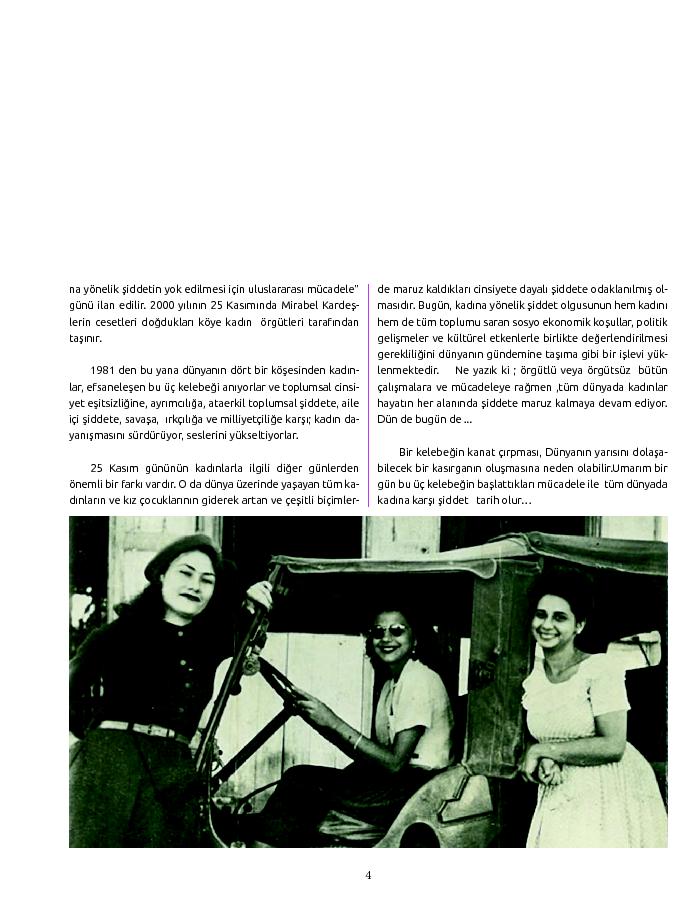 na yönelik şiddetin yok edilmesi için uluslararası mücadele" günü ilan edilir. 2000 yılının 25 Kasımında Mirabel Kardeşlerin cesetleri doğdukları köye kadın örgütleri tarafından taşınır.

1981 den bu yana dünyanın dört bir köşesinden kadınlar, efsaneleşen bu üç kelebeği anıyorlar ve toplumsal cinsiyet eşitsizliğine, ayrımcılığa, ataerkil toplumsal şiddete, aile içi şiddete, savaşa, ırkçılığa ve milliyetçiliğe karşı; kadın dayanışmasını sürdürüyor, seslerini yükseltiyorlar.

25 Kasım gününün kadınlarla ilgili diğer günlerden önemli bir farkı vardır. O da dünya üzerinde yaşayan tüm kadınların ve kız çocuklarının giderek artan ve çeşitli biçimlerde maruz kaldıkları cinsiyete dayalı şiddete odaklanılmış olmasıdır. Bugün, kadına yönelik şiddet olgusunun hem kadını hem de tüm toplumu saran sosyo ekonomik koşullar, politik gelişmeler ve kültürel etkenlerle birlikte değerlendirilmesi gerekliliğini dünyanın gündemine taşıma gibi bir işlevi yüklenmektedir. Ne yazık ki ; örgütlü veya örgütsüz bütün çalışmalara ve mücadeleye rağmen ,tüm dünyada kadınlar hayatın her alanında şiddete maruz kalmaya devam ediyor. Dün de bugün de ...

Bir kelebeğin kanat çırpması, Dünyanın yarısını dolaşabilecek bir kasırganın oluşmasına neden olabilir.Umarım bir gün bu üç kelebeğin başlattıkları mücadele ile tüm dünyada kadına karşı şiddet tarih olur...

4